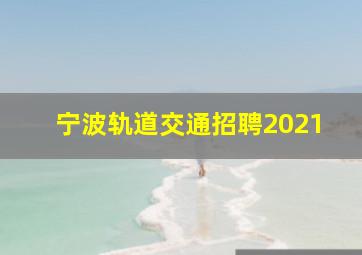 宁波轨道交通招聘2021